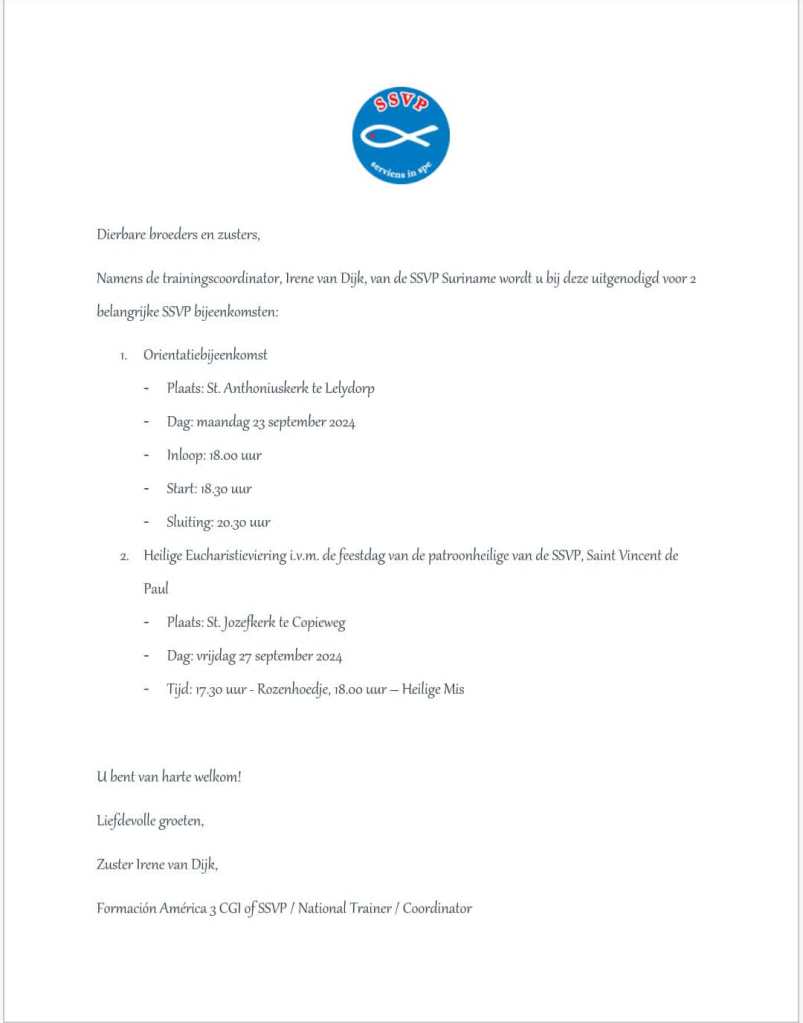 SSVP
serviens in spe

Dierbare broeders en zusters,

Namens de trainingscoordinator, Irene van Dijk, van de SSVP Suriname wordt u bij deze uitgenodigd voor 2 belangrijke SSVP bijeenkomsten:

1. Orientatiebijeenkomst
- Plaats: St. Anthoniuskerk te Lelydorp
- Dag: maandag 23 september 2024
- Inloop: 18.00 uur
- Start: 18.30 uur
- Sluiting: 20.30 uur

2. Heilige Eucharistieviering i.v.m. de feestdag van de patroonheilige van de SSVP, Saint Vincent de Paul
- Plaats: St. Jozefkerk te Copieweg
- Dag: vrijdag 27 september 2024
- Tijd: 17.30 uur - Rozenhoedje, 18.00 uur – Heilige Mis

U bent van harte welkom!

Liefdevolle groeten,

Zuster Irene van Dijk,

Formación América 3 CGI of SSVP / National Trainer / Coordinator